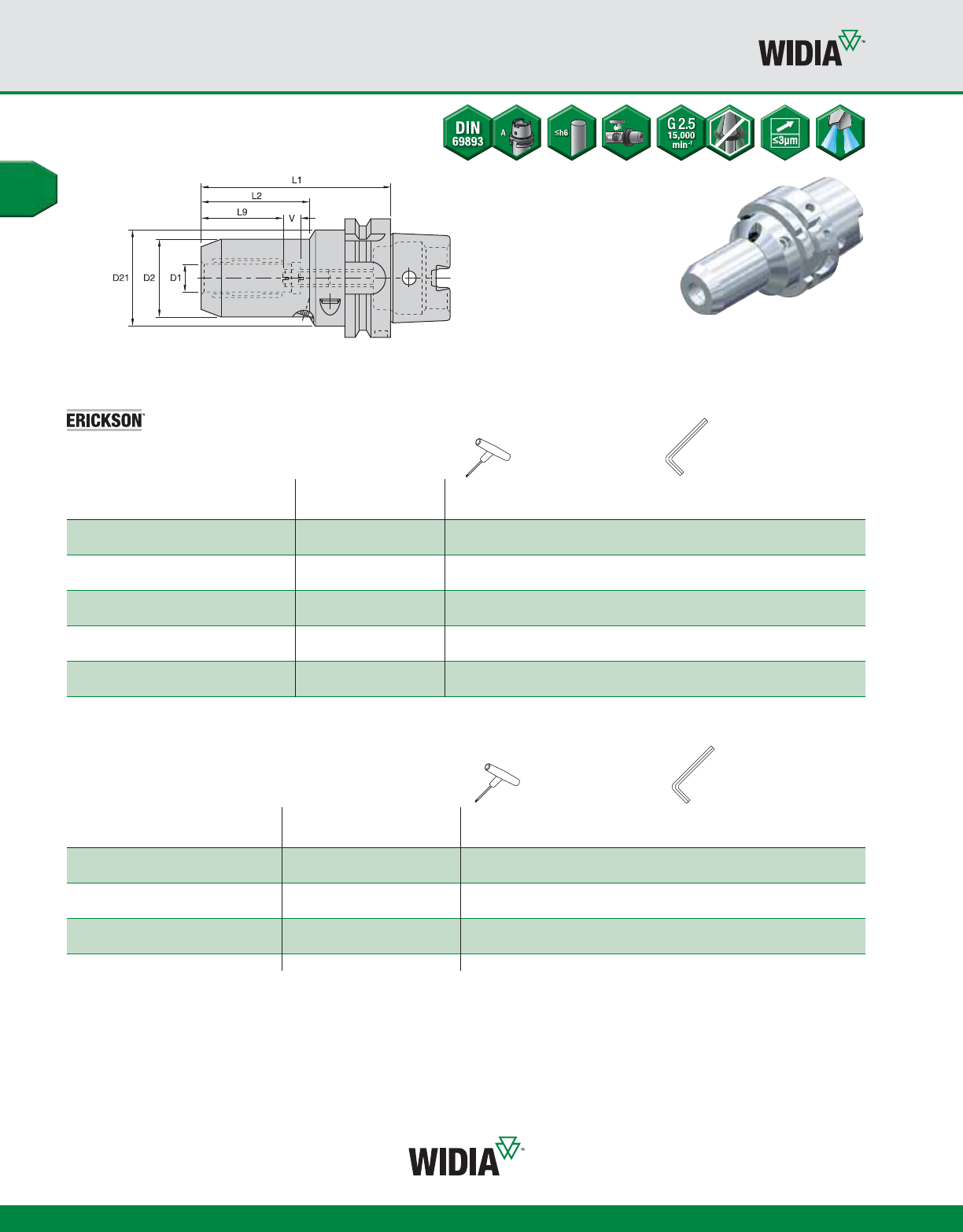 WIDIA™

DIN 69893

A

≤h6

G 2.5 15,000 min⁻¹

≤3µm

L1

L2

L9

V

D21

D2

D1

ERICKSON™

WIDIA™